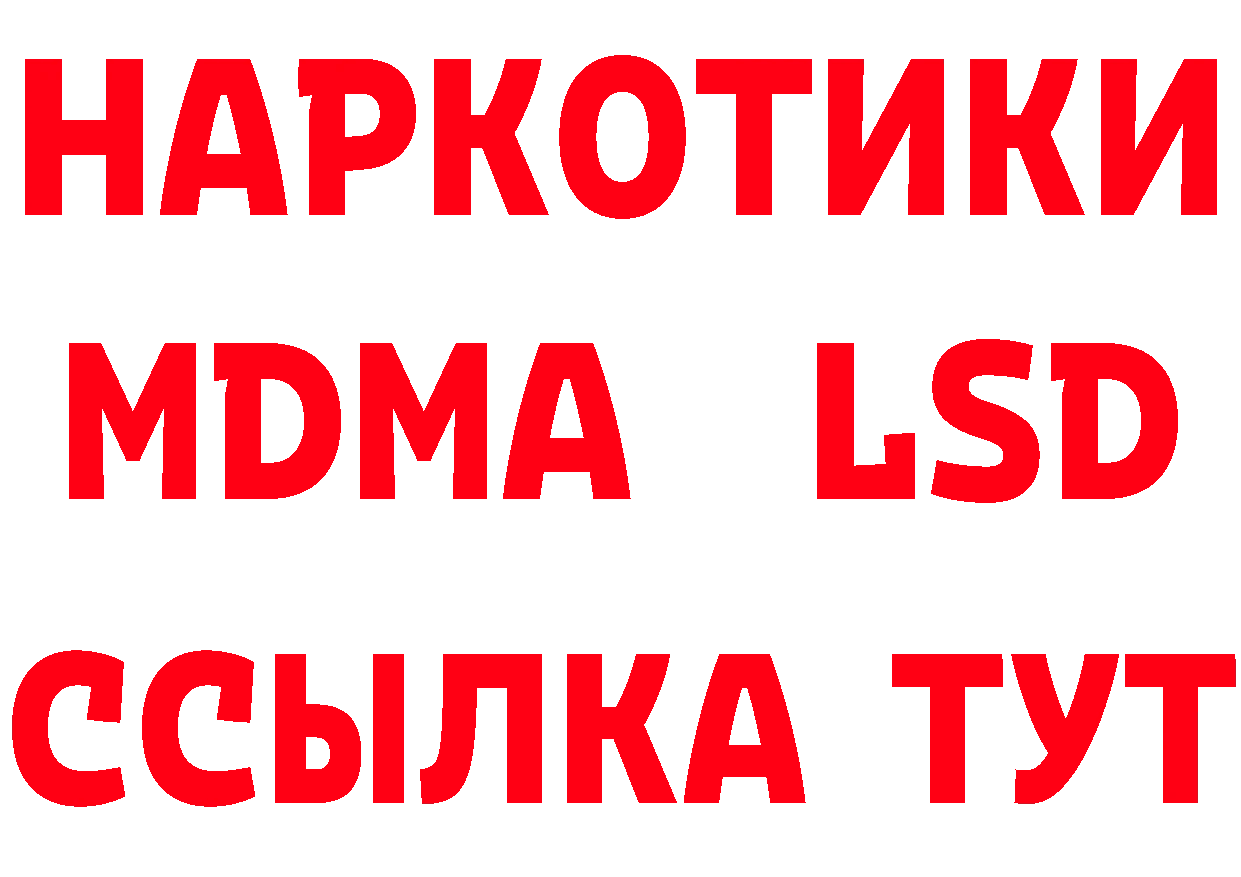 НАРКОТИКИ
MDMA LSD
ССЫЛКА ТУТ